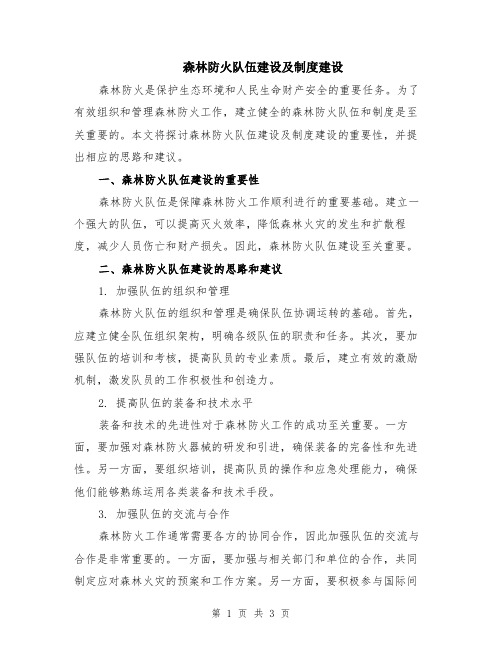 森林防火队伍建设及制度建设

森林防火是保护生态环境和人民生命财产安全的重要任务。为了有效组织和管理森林防火工作，建立健全的森林防火队伍和制度是至关重要的。本文将探讨森林防火队伍建设及制度建设的重要性，并提出相应的思路和建议。

一、森林防火队伍建设的重要性

森林防火队伍是保障森林防火工作顺利进行的重要基础。建立一个强大的队伍，可以提高灭火效率，降低森林火灾的发生和扩散程度，减少人员伤亡和财产损失。因此，森林防火队伍建设至关重要。

二、森林防火队伍建设的思路和建议

1. 加强队伍的组织和管理

森林防火队伍的组织和管理是确保队伍协调运转的基础。首先，应建立健全队伍组织架构，明确各级队伍的职责和任务。其次，要加强队伍的培训和考核，提高队员的专业素质。最后，建立有效的激励机制，激发队员的工作积极性和创造力。

2. 提高队伍的装备和技术水平

装备和技术的先进性对于森林防火工作的成功至关重要。一方面，要加强对森林防火器械的研发和引进，确保装备的完备性和先进性。另一方面，要组织培训，提高队员的操作和应急处理能力，确保他们能够熟练运用各类装备和技术手段。

3. 加强队伍的交流与合作

森林防火工作通常需要各方的协同合作，因此加强队伍的交流与合作是非常重要的。一方面，要加强与相关部门和单位的合作，共同制定应对森林火灾的预案和工作方案。另一方面，要积极参与国际间

第 1 页 共 3 页